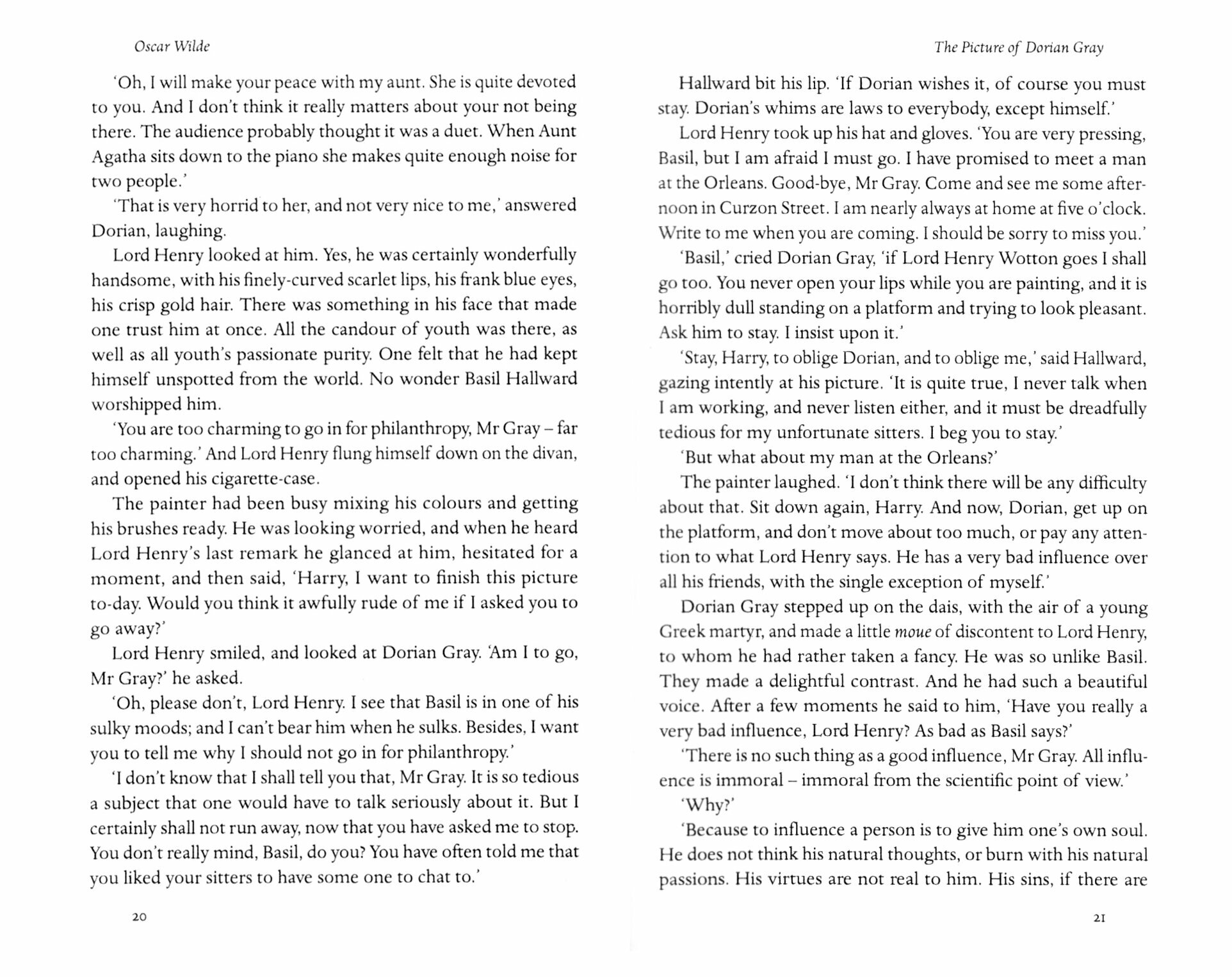 Oscar Wilde

'Oh, I will make your peace with my aunt. She is quite devoted to you. And I don't think it really matters about your not being there. The audience probably thought it was a duet. When Aunt Agatha sits down to the piano she makes quite enough noise for two people.'

'That is very horrid to her, and not very nice to me,' answered Dorian, laughing.

Lord Henry looked at him. Yes, he was certainly wonderfully handsome, with his finely-curved scarlet lips, his frank blue eyes, his crisp gold hair. There was something in his face that made one trust him at once. All the candour of youth was there, as well as all youth's passionate purity. One felt that he had kept himself unspotted from the world. No wonder Basil Hallward worshipped him.

'You are too charming to go in for philanthropy, Mr Gray – far too charming.' And Lord Henry flung himself down on the divan, and opened his cigarette-case.

The painter had been busy mixing his colours and getting his brushes ready. He was looking worried, and when he heard Lord Henry's last remark he glanced at him, hesitated for a moment, and then said, 'Harry, I want to finish this picture to-day. Would you think it awfully rude of me if I asked you to go away?'

Lord Henry smiled, and looked at Dorian Gray. 'Am I to go, Mr Gray?' he asked.

'Oh, please don't, Lord Henry. I see that Basil is in one of his sulky moods; and I can't bear him when he sulks. Besides, I want you to tell me why I should not go in for philanthropy.'

'I don't know that I shall tell you that, Mr Gray. It is so tedious a subject that one would have to talk seriously about it. But I certainly shall not run away, now that you have asked me to stop. You don't really mind, Basil, do you? You have often told me that you liked your sitters to have some one to chat to.'

20

The Picture of Dorian Gray

Hallward bit his lip. 'If Dorian wishes it, of course you must stay. Dorian's whims are laws to everybody, except himself.'

Lord Henry took up his hat and gloves. 'You are very pressing, Basil, but I am afraid I must go. I have promised to meet a man at the Orleans. Good-bye, Mr Gray. Come and see me some afternoon in Curzon Street. I am nearly always at home at five o'clock. Write to me when you are coming. I should be sorry to miss you.'

'Basil,' cried Dorian Gray, 'if Lord Henry Wotton goes I shall go too. You never open your lips while you are painting, and it is horribly dull standing on a platform and trying to look pleasant. Ask him to stay. I insist upon it.'

'Stay, Harry, to oblige Dorian, and to oblige me,' said Hallward, gazing intently at his picture. 'It is quite true, I never talk when I am working, and never listen either, and it must be dreadfully tedious for my unfortunate sitters. I beg you to stay.'

'But what about my man at the Orleans?'

The painter laughed. 'I don't think there will be any difficulty about that. Sit down again, Harry. And now, Dorian, get up on the platform, and don't move about too much, or pay any attention to what Lord Henry says. He has a very bad influence over all his friends, with the single exception of myself.'

Dorian Gray stepped up on the dais, with the air of a young Greek martyr, and made a little moue of discontent to Lord Henry, to whom he had rather taken a fancy. He was so unlike Basil. They made a delightful contrast. And he had such a beautiful voice. After a few moments he said to him, 'Have you really a very bad influence, Lord Henry? As bad as Basil says?'

'There is no such thing as a good influence, Mr Gray. All influence is immoral – immoral from the scientific point of view.'

'Why?'

'Because to influence a person is to give him one's own soul. He does not think his natural thoughts, or burn with his natural passions. His virtues are not real to him. His sins, if there are

21